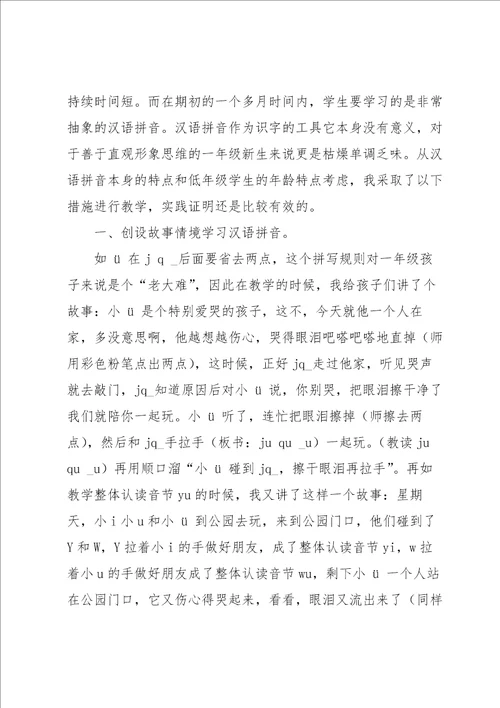 持续时间短。而在期初的一个多月时间内，学生要学习的是非常抽象的汉语拼音。汉语拼音作为识字的工具它本身没有意义，对于善于直观形象思维的一年级新生来说更是枯燥单调乏味。从汉语拼音本身的特点和低年级学生的年龄特点考虑，我采取了以下措施进行教学，实践证明还是比较有效的。

一、创设故事情境学习汉语拼音。

如 ü 在 j q _后面要省去两点，这个拼写规则对一年级孩子来说是个“老大难”，因此在教学的时候，我给孩子们讲了个故事：小 ü 是个特别爱哭的孩子，这不，今天就他一个人在家，多没意思啊，他越想越伤心，哭得眼泪吧嗒吧嗒地直掉（师用彩色粉笔点出两点），这时候，正好 jq_走过他家，听见哭声就去敲门，jq_知道原因后对小 ü 说，你别哭，把眼泪擦干净了我们就陪你一起玩。小 ü 听了，连忙把眼泪擦掉（师擦去两点），然后和 jq_手拉手（板书：ju qu _u）一起玩。（教读 ju qu _u）再用顺口溜“小 ü 碰到 jq_，擦干眼泪再拉手”。再如教学整体认读音节 yu 的时候，我又讲了这样一个故事：星期天，小 i 小 u 和小 ü 到公园去玩，来到公园门口，他们碰到了 Y 和 W，Y 拉着小 i 的手做好朋友，成了整体认读音节 yi，w 拉着小 u 的手做好朋友成了整体认读音节 wu，剩下小 ü 一个人站在公园门口，它又伤心得哭起来，看看，眼泪又流出来了（同样